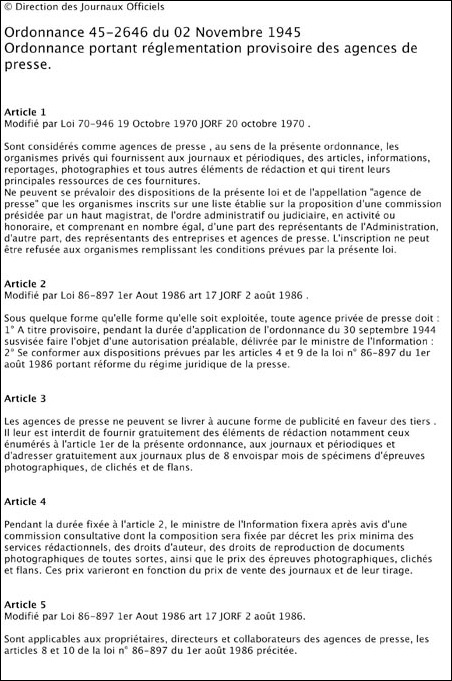 © Direction des Journaux Officiels

Ordonnance 45-2646 du 02 Novembre 1945
Ordonnance portant réglementation provisoire des agences de presse.

Article 1
Modifié par Loi 70-946 19 Octobre 1970 JORF 20 octobre 1970 .

Sont considérés comme agences de presse , au sens de la présente ordonnance, les organismes privés qui fournissent aux journaux et périodiques, des articles, informations, reportages, photographies et tous autres éléments de rédaction et qui tirent leurs principales ressources de ces fournitures.
Ne peuvent se prévaloir des dispositions de la présente loi et de l'appellation "agence de presse" que les organismes inscrits sur une liste établie sur la proposition d'une commission présidée par un haut magistrat, de l'ordre administratif ou judiciaire, en activité ou honoraire, et comprenant en nombre égal, d'une part des représentants de l'Administration, d'autre part, des représentants des entreprises et agences de presse. L'inscription ne peut être refusée aux organismes remplissant les conditions prévues par la présente loi.

Article 2
Modifié par Loi 86-897 1er Aout 1986 art 17 JORF 2 août 1986 .

Sous quelque forme qu'elle forme qu'elle soit exploitée, toute agence privée de presse doit :
1° A titre provisoire, pendant la durée d'application de l'ordonnance du 30 septembre 1944 susvisée faire l'objet d'une autorisation préalable, délivrée par le ministre de l'Information :
2° Se conformer aux dispositions prévues par les articles 4 et 9 de la loi n° 86-897 du 1er août 1986 portant réforme du régime juridique de la presse.

Article 3

Les agences de presse ne peuvent se livrer à aucune forme de publicité en faveur des tiers . Il leur est interdit de fournir gratuitement des éléments de rédaction notamment ceux énumérés à l'article 1er de la présente ordonnance, aux journaux et périodiques et d'adresser gratuitement aux journaux plus de 8 envoispar mois de spécimens d'épreuves photographiques, de clichés et de flans.

Article 4

Pendant la durée fixée à l'article 2, le ministre de l'Information fixera après avis d'une commission consultative dont la composition sera fixée par décret les prix minima des services rédactionnels, des droits d'auteur, des droits de reproduction de documents photographiques de toutes sortes, ainsi que le prix des épreuves photographiques, clichés et flans. Ces prix varieront en fonction du prix de vente des journaux et de leur tirage.

Article 5
Modifié par Loi 86-897 1er Aout 1986 art 17 JORF 2 août 1986.

Sont applicables aux propriétaires, directeurs et collaborateurs des agences de presse, les articles 8 et 10 de la loi n° 86-897 du 1er août 1986 précitée.